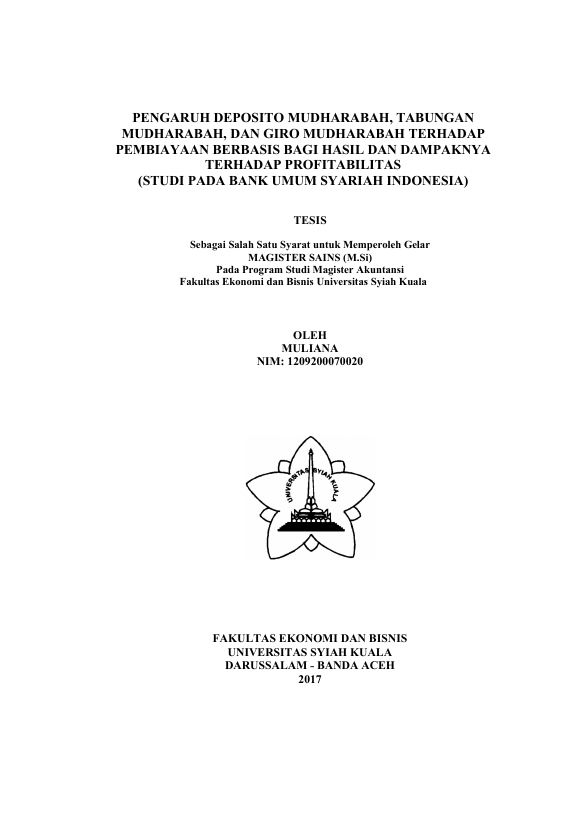 PENGARUH DEPOSITO MUDHARABAH, TABUNGAN MUDHARABAH, DAN GIRO MUDHARABAH TERHADAP PEMBIAYAAN BERBASIS BAGI HASIL DAN DAMPAKNYA TERHADAP PROFITABILITAS
(STUDI PADA BANK UMUM SYARIAH INDONESIA)

TESIS

Sebagai Salah Satu Syarat untuk Memperoleh Gelar
MAGISTER SAINS (M.Si)
Pada Program Studi Magister Akuntansi
Fakultas Ekonomi dan Bisnis Universitas Syiah Kuala

OLEH
MULIANA
NIM: 1209200070020

UNIVERSITAS SYIAH KUALA

FAKULTAS EKONOMI DAN BISNIS
UNIVERSITAS SYIAH KUALA
DARUSSALAM - BANDA ACEH
2017